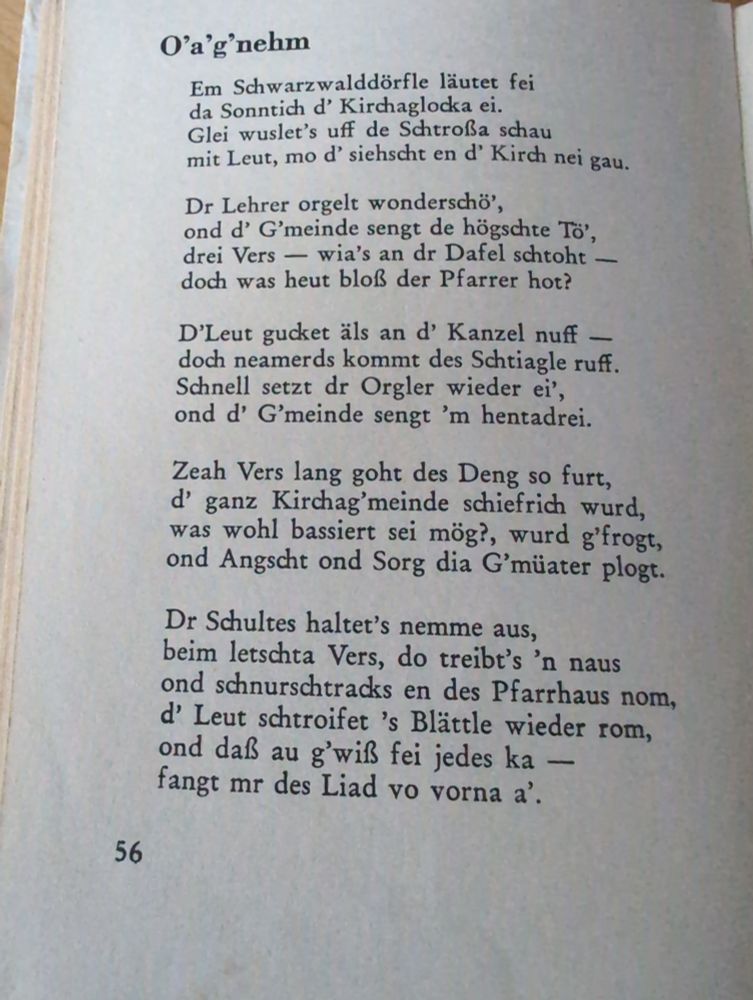 O'a'g'nehm

Em Schwarzwalddörfle läutet fei
da Sonntich d' Kirchaglocka ei.
Glei wuslet's uff de Schtroßa schau
mit Leut, mo d' siehscht en d' Kirch nei gau.

Dr Lehrer orgelt wonderschö',
ond d' G'meinde sengt de högschte Tö',
drei Vers — wia's an dr Dafel schtoht —
doch was heut bloß der Pfarrer hot?

D'Leut gucket äls an d' Kanzel nuff —
doch neamerds kommt des Schtiagle ruff.
Schnell setzt dr Orgler wieder ei',
ond d' G'meinde sengt 'm hentadrei.

Zeah Vers lang goht des Deng so furt,
d' ganz Kirchag'meinde schiefrich wurd,
was wohl bassiert sei mög?, wurd g'frogt,
ond Angscht ond Sorg dia G'müater plogt.

Dr Schultes haltet's nemme aus,
beim letschta Vers, do treibt's 'n naus
ond schnurschtracks en des Pfarrhaus nom,
d' Leut schtroifet 's Blättle wieder rom,
ond daß au g'wiß fei jedes ka —
fangt mr des Liad vo vorna a'.

56